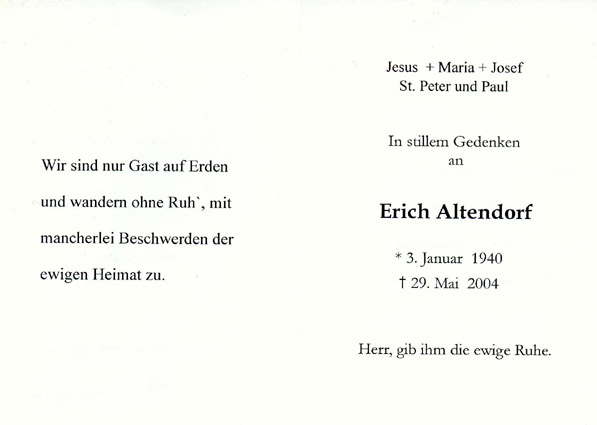 Wir sind nur Gast auf Erden

und wandern ohne Ruh`, mit

mancherlei Beschwerden der

ewigen Heimat zu.

Jesus + Maria + Josef
St. Peter und Paul

In stillem Gedenken
an

Erich Altendorf

* 3. Januar 1940
† 29. Mai 2004

Herr, gib ihm die ewige Ruhe.